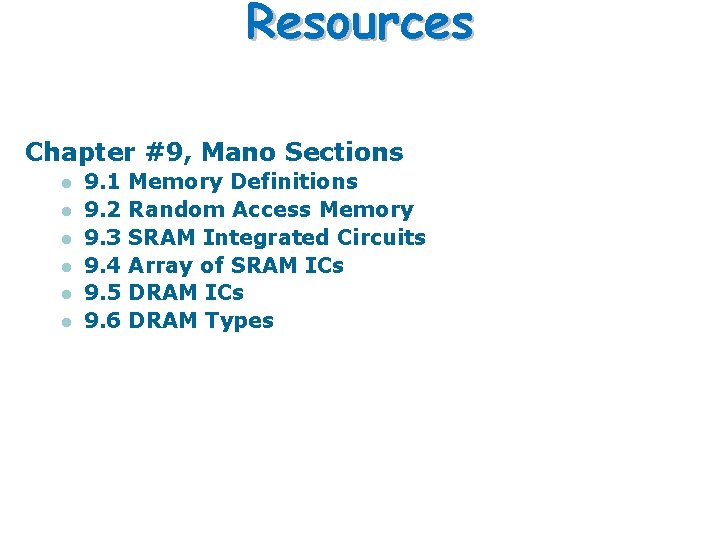 Resources

Chapter #9, Mano Sections

• 9.1 Memory Definitions
• 9.2 Random Access Memory
• 9.3 SRAM Integrated Circuits
• 9.4 Array of SRAM ICs
• 9.5 DRAM ICs
• 9.6 DRAM Types